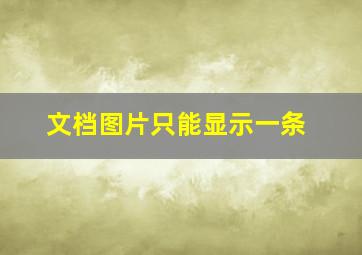 文档图片只能显示一条